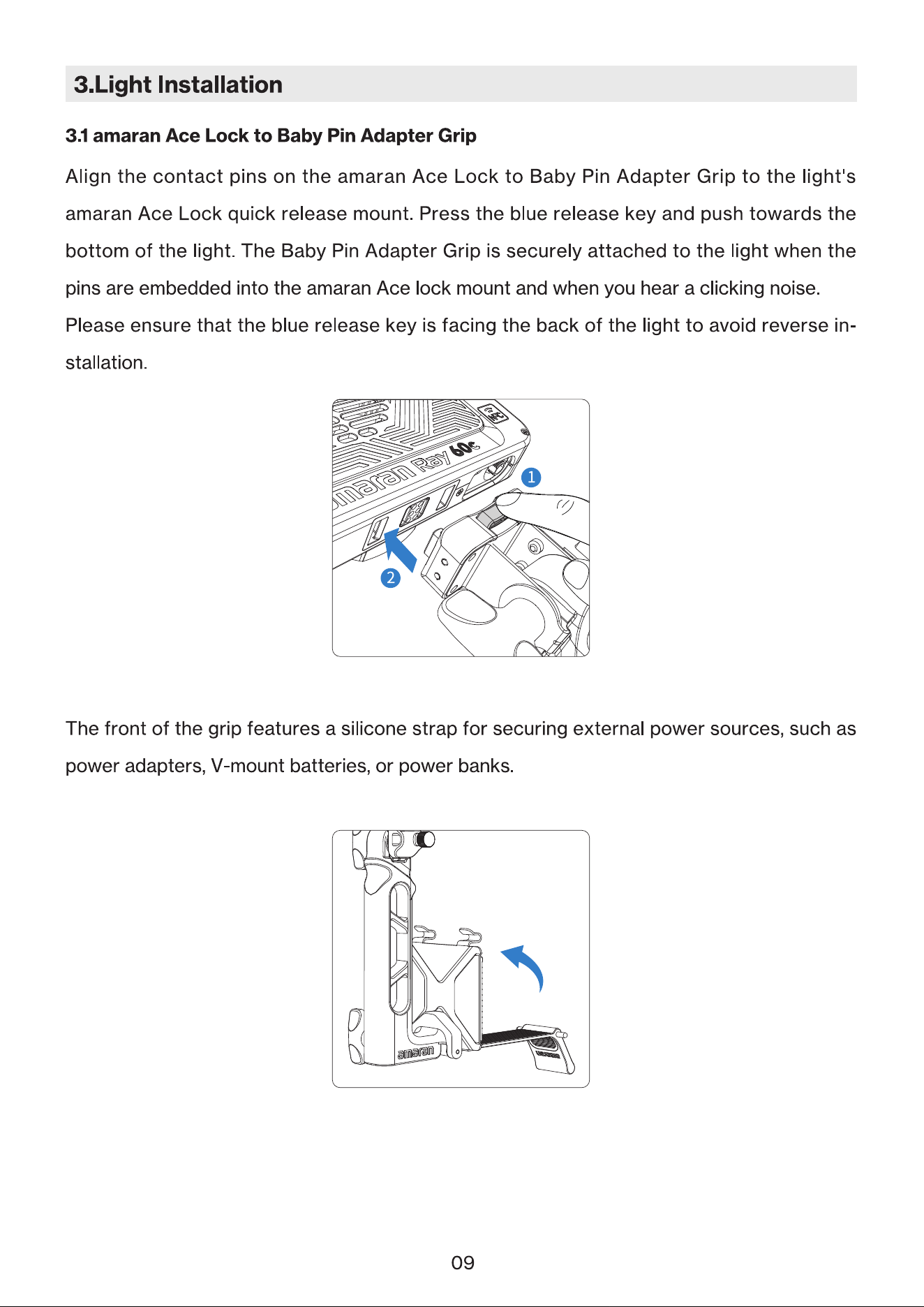 3.Light Installation

3.1 amaran Ace Lock to Baby Pin Adapter Grip

Align the contact pins on the amaran Ace Lock to Baby Pin Adapter Grip to the light's amaran Ace Lock quick release mount. Press the blue release key and push towards the bottom of the light. The Baby Pin Adapter Grip is securely attached to the light when the pins are embedded into the amaran Ace lock mount and when you hear a clicking noise. Please ensure that the blue release key is facing the back of the light to avoid reverse installation.

amaran Ray 60c

1

2

The front of the grip features a silicone strap for securing external power sources, such as power adapters, V-mount batteries, or power banks.

amaran

09